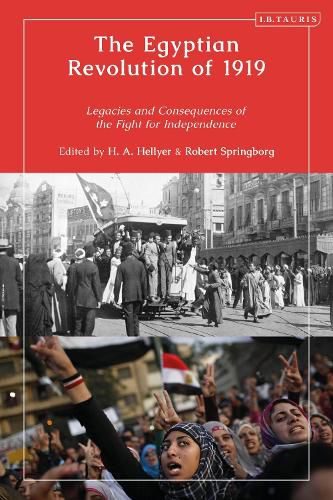 I.B.TAURIS

The Egyptian Revolution of 1919

Legacies and Consequences of the Fight for Independence

Edited by H. A. Hellyer & Robert Springborg